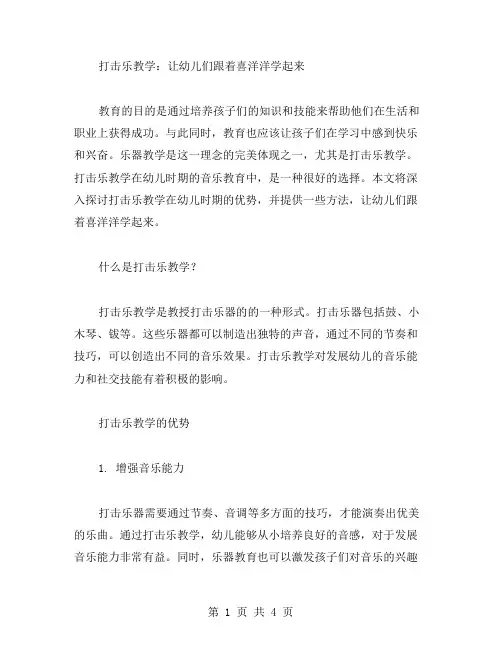 打击乐教学：让幼儿们跟着喜洋洋学起来

教育的目的是通过培养孩子们的知识和技能来帮助他们在生活和职业上获得成功。与此同时，教育也应该让孩子们在学习中感到快乐和兴奋。乐器教学是这一理念的完美体现之一，尤其是打击乐教学。打击乐教学在幼儿时期的音乐教育中，是一种很好的选择。本文将深入探讨打击乐教学在幼儿时期的优势，并提供一些方法，让幼儿们跟着喜洋洋学起来。

什么是打击乐教学？

打击乐教学是教授打击乐器的的一种形式。打击乐器包括鼓、小木琴、钹等。这些乐器都可以制造出独特的声音，通过不同的节奏和技巧，可以创造出不同的音乐效果。打击乐教学对发展幼儿的音乐能力和社交技能有着积极的影响。

打击乐教学的优势

1. 增强音乐能力

打击乐器需要通过节奏、音调等多方面的技巧，才能演奏出优美的乐曲。通过打击乐教学，幼儿能够从小培养良好的音感，对于发展音乐能力非常有益。同时，乐器教育也可以激发孩子们对音乐的兴趣

第 1 页 共 4 页